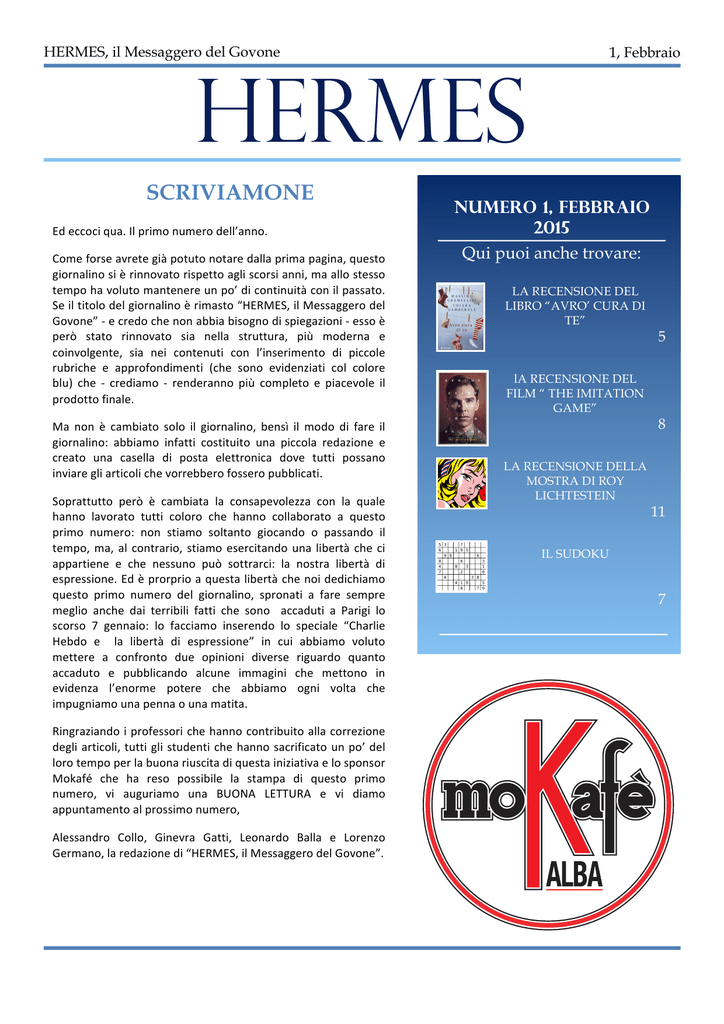 HERMES, il Messaggero del Govone 1, Febbraio

HERMES

SCRIVIAMONE

Ed eccoci qua. Il primo numero dell'anno.

Come forse avrete già potuto notare dalla prima pagina, questo giornalino si è rinnovato rispetto agli scorsi anni, ma allo stesso tempo ha voluto mantenere un po' di continuità con il passato. Se il titolo del giornalino è rimasto "HERMES, il Messaggero del Govone" - e credo che non abbia bisogno di spiegazioni - esso è però stato rinnovato sia nella struttura, più moderna e coinvolgente, sia nei contenuti con l'inserimento di piccole rubriche e approfondimenti (che sono evidenziati col colore blu) che - crediamo - renderanno più completo e piacevole il prodotto finale.

Ma non è cambiato solo il giornalino, bensì il modo di fare il giornalino: abbiamo infatti costituito una piccola redazione e creato una casella di posta elettronica dove tutti possano inviare gli articoli che vorrebbero fossero pubblicati.

Soprattutto però è cambiata la consapevolezza con la quale hanno lavorato tutti coloro che hanno collaborato a questo primo numero: non stiamo soltanto giocando o passando il tempo, ma, al contrario, stiamo esercitando una libertà che ci appartiene e che nessuno può sottrarci: la nostra libertà di espressione. Ed è prorprio a questa libertà che noi dedichiamo questo primo numero del giornalino, spronati a fare sempre meglio anche dai terribili fatti che sono accaduti a Parigi lo scorso 7 gennaio: lo facciamo inserendo lo speciale "Charlie Hebdo e la libertà di espressione" in cui abbiamo voluto mettere a confronto due opinioni diverse riguardo quanto accaduto e pubblicando alcune immagini che mettono in evidenza l'enorme potere che abbiamo ogni volta che impugniamo una penna o una matita.

Ringraziando i professori che hanno contribuito alla correzione degli articoli, tutti gli studenti che hanno sacrificato un po' del loro tempo per la buona riuscita di questa iniziativa e lo sponsor Mokafé che ha reso possibile la stampa di questo primo numero, vi auguriamo una BUONA LETTURA e vi diamo appuntamento al prossimo numero,

Alessandro Collo, Ginevra Gatti, Leonardo Balla e Lorenzo Germano, la redazione di "HERMES, il Messaggero del Govone".

NUMERO 1, FEBBRAIO 2015

Qui puoi anche trovare:

LA RECENSIONE DEL LIBRO "AVRO' CURA DI TE"
5

lA RECENSIONE DEL FILM " THE IMITATION GAME"
8

LA RECENSIONE DELLA MOSTRA DI ROY LICHTESTEIN
11

IL SUDOKU
7

moKafè
ALBA